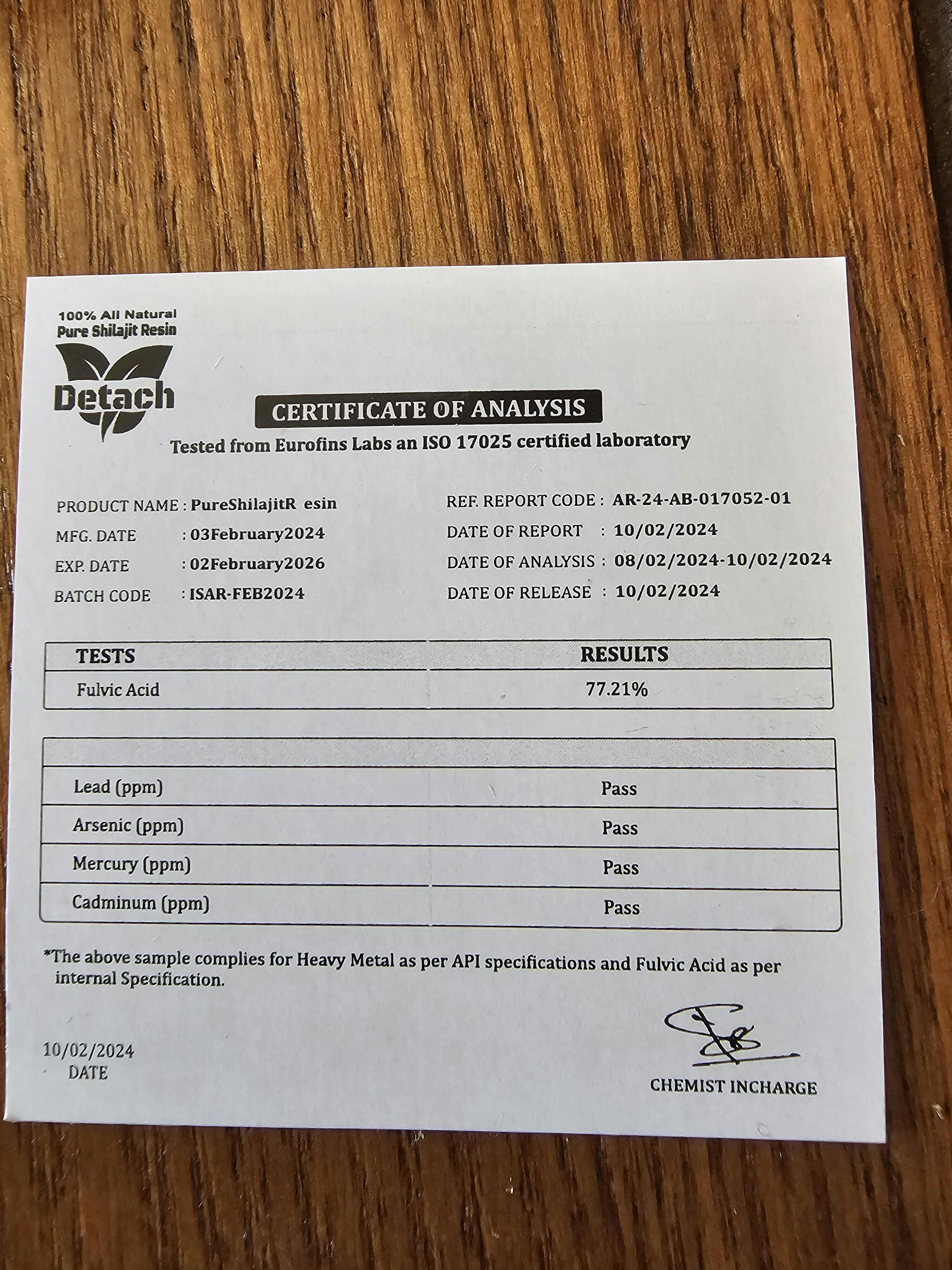 100% All Natural
Pure Shilajit Resin
Detach

CERTIFICATE OF ANALYSIS
Tested from Eurofins Labs an ISO 17025 certified laboratory

PRODUCT NAME : PureShilajitR esin
MFG. DATE : 03February2024
EXP. DATE : 02February2026
BATCH CODE : ISAR-FEB2024

REF. REPORT CODE : AR-24-AB-017052-01
DATE OF REPORT : 10/02/2024
DATE OF ANALYSIS : 08/02/2024-10/02/2024
DATE OF RELEASE : 10/02/2024

| TESTS | RESULTS |
|---|---|
| Fulvic Acid | 77.21% |

| | |
|---|---|
| Lead (ppm) | Pass |
| Arsenic (ppm) | Pass |
| Mercury (ppm) | Pass |
| Cadminum (ppm) | Pass |

*The above sample complies for Heavy Metal as per API specifications and Fulvic Acid as per internal Specification.

10/02/2024
DATE

CHEMIST INCHARGE